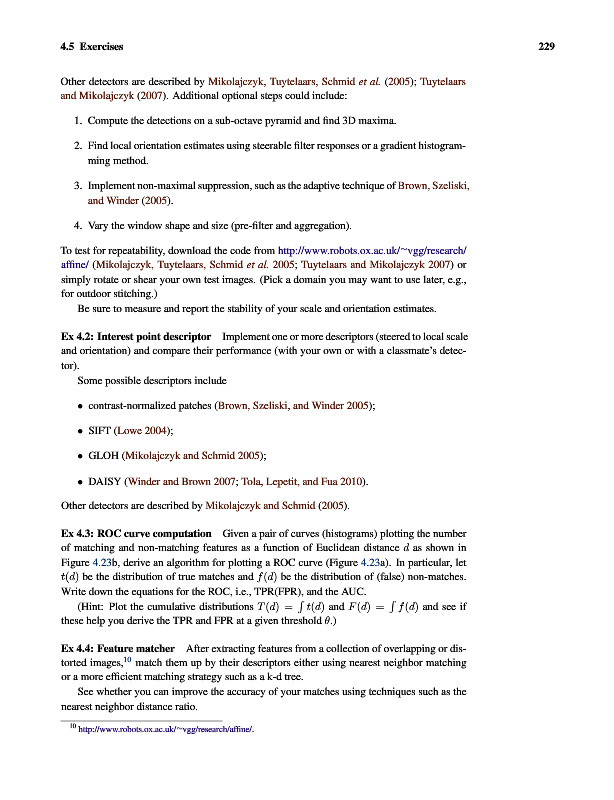 4.5 Exercises 229

Other detectors are described by Mikolajczyk, Tuytelaars, Schmid et al. (2005); Tuytelaars and Mikolajczyk (2007). Additional optional steps could include:

1. Compute the detections on a sub-octave pyramid and find 3D maxima.

2. Find local orientation estimates using steerable filter responses or a gradient histogramming method.

3. Implement non-maximal suppression, such as the adaptive technique of Brown, Szeliski, and Winder (2005).

4. Vary the window shape and size (pre-filter and aggregation).

To test for repeatability, download the code from http://www.robots.ox.ac.uk/~vgg/research/affine/ (Mikolajczyk, Tuytelaars, Schmid et al. 2005; Tuytelaars and Mikolajczyk 2007) or simply rotate or shear your own test images. (Pick a domain you may want to use later, e.g., for outdoor stitching.)

Be sure to measure and report the stability of your scale and orientation estimates.

Ex 4.2: Interest point descriptor Implement one or more descriptors (steered to local scale and orientation) and compare their performance (with your own or with a classmate's detector).

Some possible descriptors include

• contrast-normalized patches (Brown, Szeliski, and Winder 2005);

• SIFT (Lowe 2004);

• GLOH (Mikolajczyk and Schmid 2005);

• DAISY (Winder and Brown 2007; Tola, Lepetit, and Fua 2010).

Other detectors are described by Mikolajczyk and Schmid (2005).

Ex 4.3: ROC curve computation Given a pair of curves (histograms) plotting the number of matching and non-matching features as a function of Euclidean distance $d$ as shown in Figure 4.23b, derive an algorithm for plotting a ROC curve (Figure 4.23a). In particular, let $t(d)$ be the distribution of true matches and $f(d)$ be the distribution of (false) non-matches. Write down the equations for the ROC, i.e., TPR(FPR), and the AUC.

(Hint: Plot the cumulative distributions $T(d) = \int t(d)$ and $F(d) = \int f(d)$ and see if these help you derive the TPR and FPR at a given threshold $\theta$.)

Ex 4.4: Feature matcher After extracting features from a collection of overlapping or distorted images,$^{10}$ match them up by their descriptors either using nearest neighbor matching or a more efficient matching strategy such as a k-d tree.

See whether you can improve the accuracy of your matches using techniques such as the nearest neighbor distance ratio.

$^{10}$ http://www.robots.ox.ac.uk/~vgg/research/affine/.